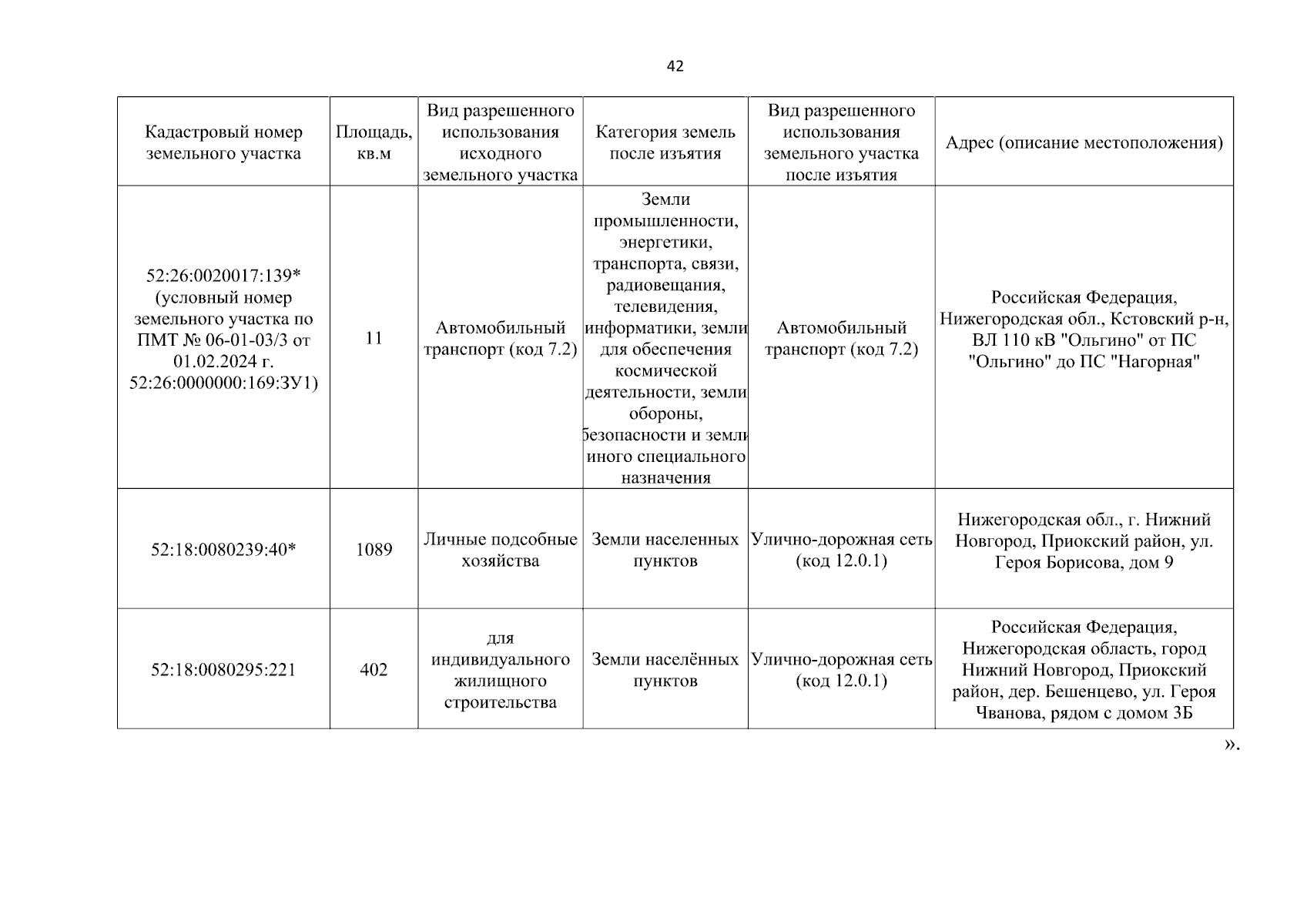 42

| Кадастровый номер земельного участка | Площадь, кв.м | Вид разрешенного использования исходного земельного участка | Категория земель после изъятия | Вид разрешенного использования земельного участка после изъятия | Адрес (описание местоположения) |
|---|---|---|---|---|---|
| 52:26:0020017:139* (условный номер земельного участка по ПМТ № 06-01-03/3 от 01.02.2024 г. 52:26:0000000:169:ЗУ1) | 11 | Автомобильный транспорт (код 7.2) | Земли промышленности, энергетики, транспорта, связи, радиовещания, телевидения, информатики, земли для обеспечения космической деятельности, земли обороны, безопасности и земли иного специального назначения | Автомобильный транспорт (код 7.2) | Российская Федерация, Нижегородская обл., Кстовский р-н, ВЛ 110 кВ "Ольгино" от ПС "Ольгино" до ПС "Нагорная" |
| 52:18:0080239:40* | 1089 | Личные подсобные хозяйства | Земли населенных пунктов | Улично-дорожная сеть (код 12.0.1) | Нижегородская обл., г. Нижний Новгород, Приокский район, ул. Героя Борисова, дом 9 |
| 52:18:0080295:221 | 402 | для индивидуального жилищного строительства | Земли населённых пунктов | Улично-дорожная сеть (код 12.0.1) | Российская Федерация, Нижегородская область, город Нижний Новгород, Приокский район, дер. Бешенцево, ул. Героя Чванова, рядом с домом 3Б |

».